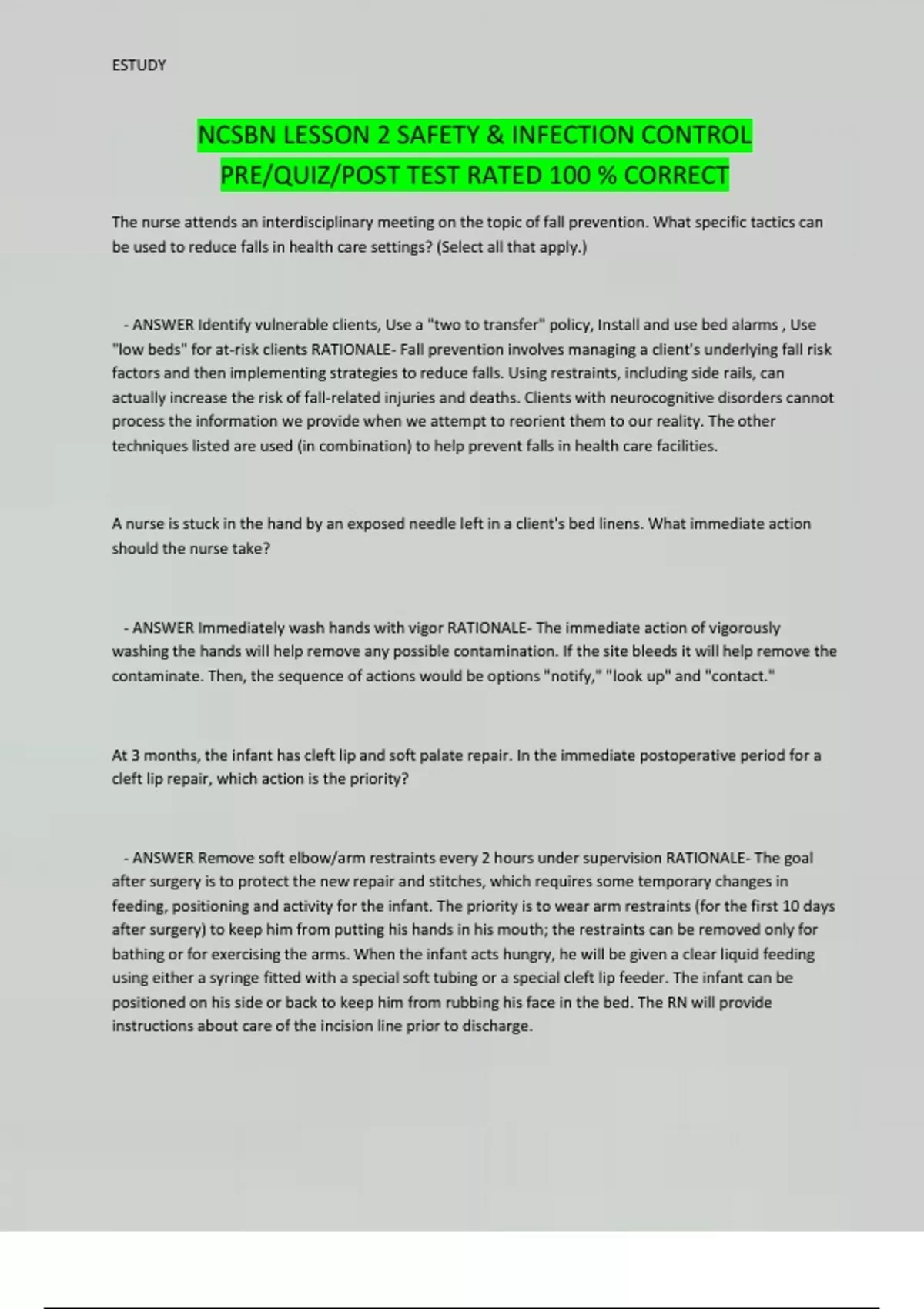 ESTUDY

NCSBN LESSON 2 SAFETY & INFECTION CONTROL PRE/QUIZ/POST TEST RATED 100 % CORRECT

The nurse attends an interdisciplinary meeting on the topic of fall prevention. What specific tactics can be used to reduce falls in health care settings? (Select all that apply.)

- ANSWER Identify vulnerable clients, Use a "two to transfer" policy, Install and use bed alarms , Use "low beds" for at-risk clients RATIONALE- Fall prevention involves managing a client's underlying fall risk factors and then implementing strategies to reduce falls. Using restraints, including side rails, can actually increase the risk of fall-related injuries and deaths. Clients with neurocognitive disorders cannot process the information we provide when we attempt to reorient them to our reality. The other techniques listed are used (in combination) to help prevent falls in health care facilities.

A nurse is stuck in the hand by an exposed needle left in a client's bed linens. What immediate action should the nurse take?

- ANSWER Immediately wash hands with vigor RATIONALE- The immediate action of vigorously washing the hands will help remove any possible contamination. If the site bleeds it will help remove the contaminate. Then, the sequence of actions would be options "notify," "look up" and "contact."

At 3 months, the infant has cleft lip and soft palate repair. In the immediate postoperative period for a cleft lip repair, which action is the priority?

- ANSWER Remove soft elbow/arm restraints every 2 hours under supervision RATIONALE- The goal after surgery is to protect the new repair and stitches, which requires some temporary changes in feeding, positioning and activity for the infant. The priority is to wear arm restraints (for the first 10 days after surgery) to keep him from putting his hands in his mouth; the restraints can be removed only for bathing or for exercising the arms. When the infant acts hungry, he will be given a clear liquid feeding using either a syringe fitted with a special soft tubing or a special cleft lip feeder. The infant can be positioned on his side or back to keep him from rubbing his face in the bed. The RN will provide instructions about care of the incision line prior to discharge.